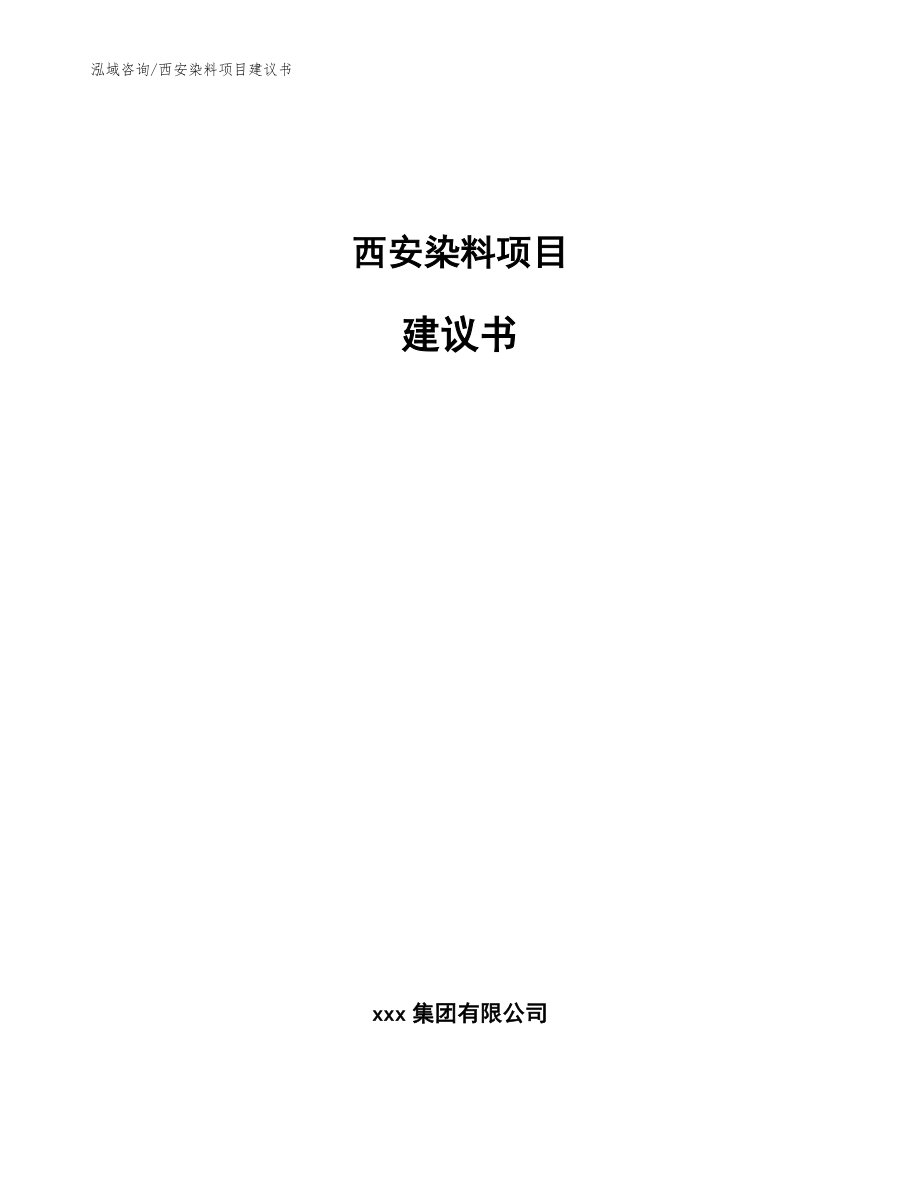 泓域咨询/西安染料项目建议书

西安染料项目

建议书

xxx 集团有限公司